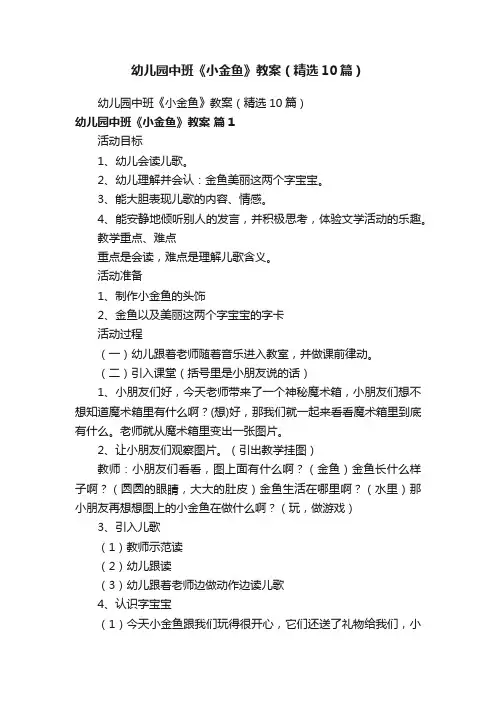 幼儿园中班《小金鱼》教案（精选10篇）

幼儿园中班《小金鱼》教案（精选10篇）

幼儿园中班《小金鱼》教案 篇1

活动目标

1、幼儿会读儿歌。

2、幼儿理解并会认：金鱼美丽这两个字宝宝。

3、能大胆表现儿歌的内容、情感。

4、能安静地倾听别人的发言，并积极思考，体验文学活动的乐趣。

教学重点、难点

重点是会读，难点是理解儿歌含义。

活动准备

1、制作小金鱼的头饰

2、金鱼以及美丽这两个字宝宝的字卡

活动过程

（一）幼儿跟着老师随着音乐进入教室，并做课前律动。

（二）引入课堂（括号里是小朋友说的话）

1、小朋友们好，今天老师带来了一个神秘魔术箱，小朋友们想不想知道魔术箱里有什么啊？(想)好，那我们就一起来看看魔术箱里到底有什么。老师就从魔术箱里变出一张图片。

2、让小朋友们观察图片。（引出教学挂图）

教师：小朋友们看看，图上面有什么啊？（金鱼）金鱼长什么样子啊？（圆圆的眼睛，大大的肚皮）金鱼生活在哪里啊？（水里）那小朋友再想想图上的小金鱼在做什么啊？（玩，做游戏）

3、引入儿歌

（1）教师示范读

（2）幼儿跟读

（3）幼儿跟着老师边做动作边读儿歌

4、认识字宝宝

（1）今天小金鱼跟我们玩得很开心，它们还送了礼物给我们，小